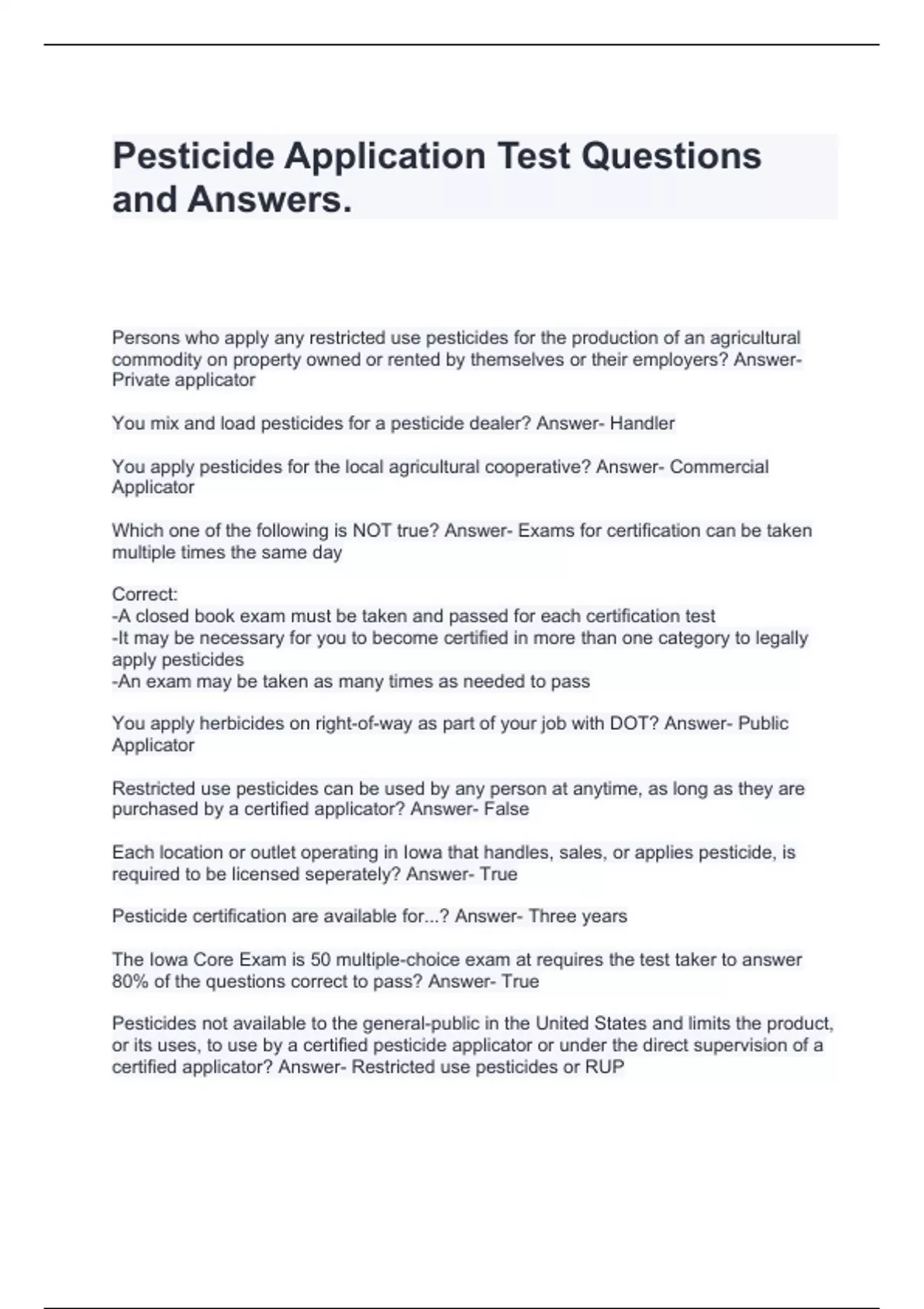 Pesticide Application Test Questions and Answers.

Persons who apply any restricted use pesticides for the production of an agricultural commodity on property owned or rented by themselves or their employers? Answer- Private applicator

You mix and load pesticides for a pesticide dealer? Answer- Handler

You apply pesticides for the local agricultural cooperative? Answer- Commercial Applicator

Which one of the following is NOT true? Answer- Exams for certification can be taken multiple times the same day

Correct:
-A closed book exam must be taken and passed for each certification test
-It may be necessary for you to become certified in more than one category to legally apply pesticides
-An exam may be taken as many times as needed to pass

You apply herbicides on right-of-way as part of your job with DOT? Answer- Public Applicator

Restricted use pesticides can be used by any person at anytime, as long as they are purchased by a certified applicator? Answer- False

Each location or outlet operating in Iowa that handles, sales, or applies pesticide, is required to be licensed seperately? Answer- True

Pesticide certification are available for...? Answer- Three years

The Iowa Core Exam is 50 multiple-choice exam at requires the test taker to answer 80% of the questions correct to pass? Answer- True

Pesticides not available to the general-public in the United States and limits the product, or its uses, to use by a certified pesticide applicator or under the direct supervision of a certified applicator? Answer- Restricted use pesticides or RUP